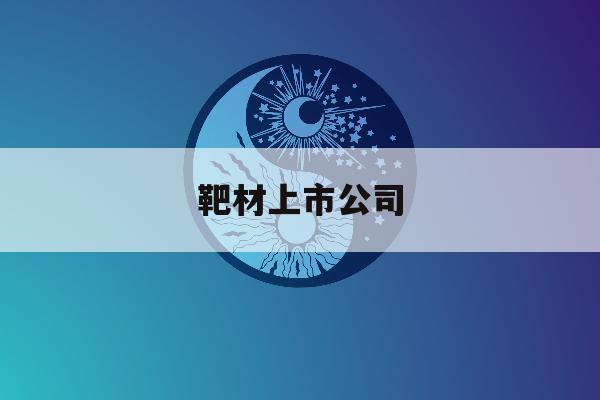 靶材上市公司